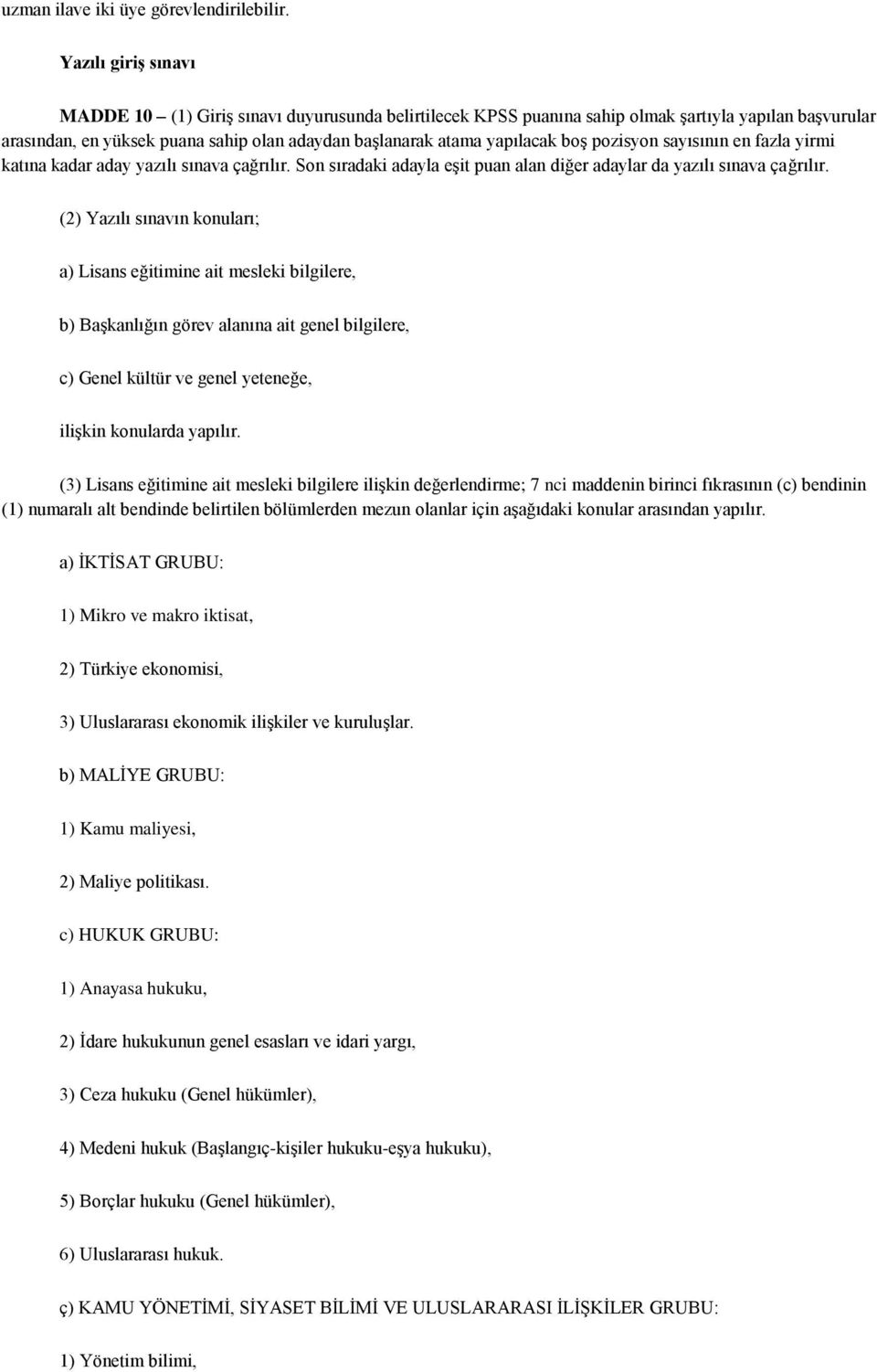 uzman ilave iki üye görevlendirilebilir.

Yazılı giriş sınavı

MADDE 10 – (1) Giriş sınavı duyurusunda belirtilecek KPSS puanına sahip olmak şartıyla yapılan başvurular arasından, en yüksek puana sahip olan adaydan başlanarak atama yapılacak boş pozisyon sayısının en fazla yirmi katına kadar aday yazılı sınava çağrılır. Son sıradaki adayla eşit puan alan diğer adaylar da yazılı sınava çağrılır.

(2) Yazılı sınavın konuları;

a) Lisans eğitimine ait mesleki bilgilere,

b) Başkanlığın görev alanına ait genel bilgilere,

c) Genel kültür ve genel yeteneğe,

ilişkin konularda yapılır.

(3) Lisans eğitimine ait mesleki bilgilere ilişkin değerlendirme; 7 nci maddenin birinci fıkrasının (c) bendinin (1) numaralı alt bendinde belirtilen bölümlerden mezun olanlar için aşağıdaki konular arasından yapılır.

a) İKTİSAT GRUBU:

1) Mikro ve makro iktisat,

2) Türkiye ekonomisi,

3) Uluslararası ekonomik ilişkiler ve kuruluşlar.

b) MALİYE GRUBU:

1) Kamu maliyesi,

2) Maliye politikası.

c) HUKUK GRUBU:

1) Anayasa hukuku,

2) İdare hukukunun genel esasları ve idari yargı,

3) Ceza hukuku (Genel hükümler),

4) Medeni hukuk (Başlangıç-kişiler hukuku-eşya hukuku),

5) Borçlar hukuku (Genel hükümler),

6) Uluslararası hukuk.

ç) KAMU YÖNETİMİ, SİYASET BİLİMİ VE ULUSLARARASI İLİŞKİLER GRUBU:

1) Yönetim bilimi,